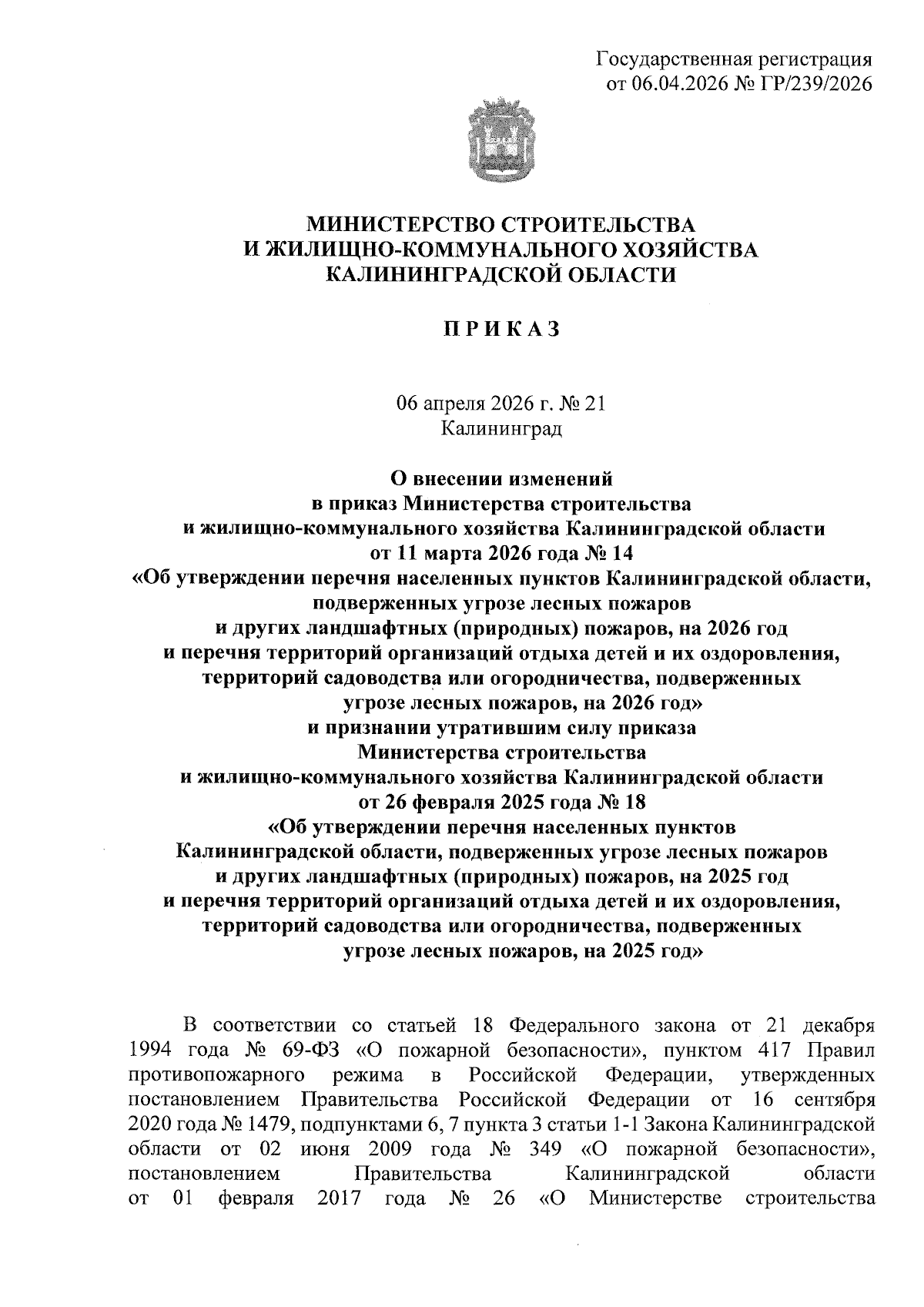 Государственная регистрация
от 06.04.2026 № ГР/239/2026

МИНИСТЕРСТВО СТРОИТЕЛЬСТВА
И ЖИЛИЩНО-КОММУНАЛЬНОГО ХОЗЯЙСТВА
КАЛИНИНГРАДСКОЙ ОБЛАСТИ

П Р И К А З

06 апреля 2026 г. № 21
Калининград

О внесении изменений
в приказ Министерства строительства
и жилищно-коммунального хозяйства Калининградской области
от 11 марта 2026 года № 14
«Об утверждении перечня населенных пунктов Калининградской области, подверженных угрозе лесных пожаров
и других ландшафтных (природных) пожаров, на 2026 год
и перечня территорий организаций отдыха детей и их оздоровления, территорий садоводства или огородничества, подверженных
угрозе лесных пожаров, на 2026 год»
и признании утратившим силу приказа
Министерства строительства
и жилищно-коммунального хозяйства Калининградской области
от 26 февраля 2025 года № 18
«Об утверждении перечня населенных пунктов
Калининградской области, подверженных угрозе лесных пожаров
и других ландшафтных (природных) пожаров, на 2025 год
и перечня территорий организаций отдыха детей и их оздоровления, территорий садоводства или огородничества, подверженных
угрозе лесных пожаров, на 2025 год»

В соответствии со статьей 18 Федерального закона от 21 декабря 1994 года № 69-ФЗ «О пожарной безопасности», пунктом 417 Правил противопожарного режима в Российской Федерации, утвержденных постановлением Правительства Российской Федерации от 16 сентября 2020 года № 1479, подпунктами 6, 7 пункта 3 статьи 1-1 Закона Калининградской области от 02 июня 2009 года № 349 «О пожарной безопасности», постановлением Правительства Калининградской области от 01 февраля 2017 года № 26 «О Министерстве строительства